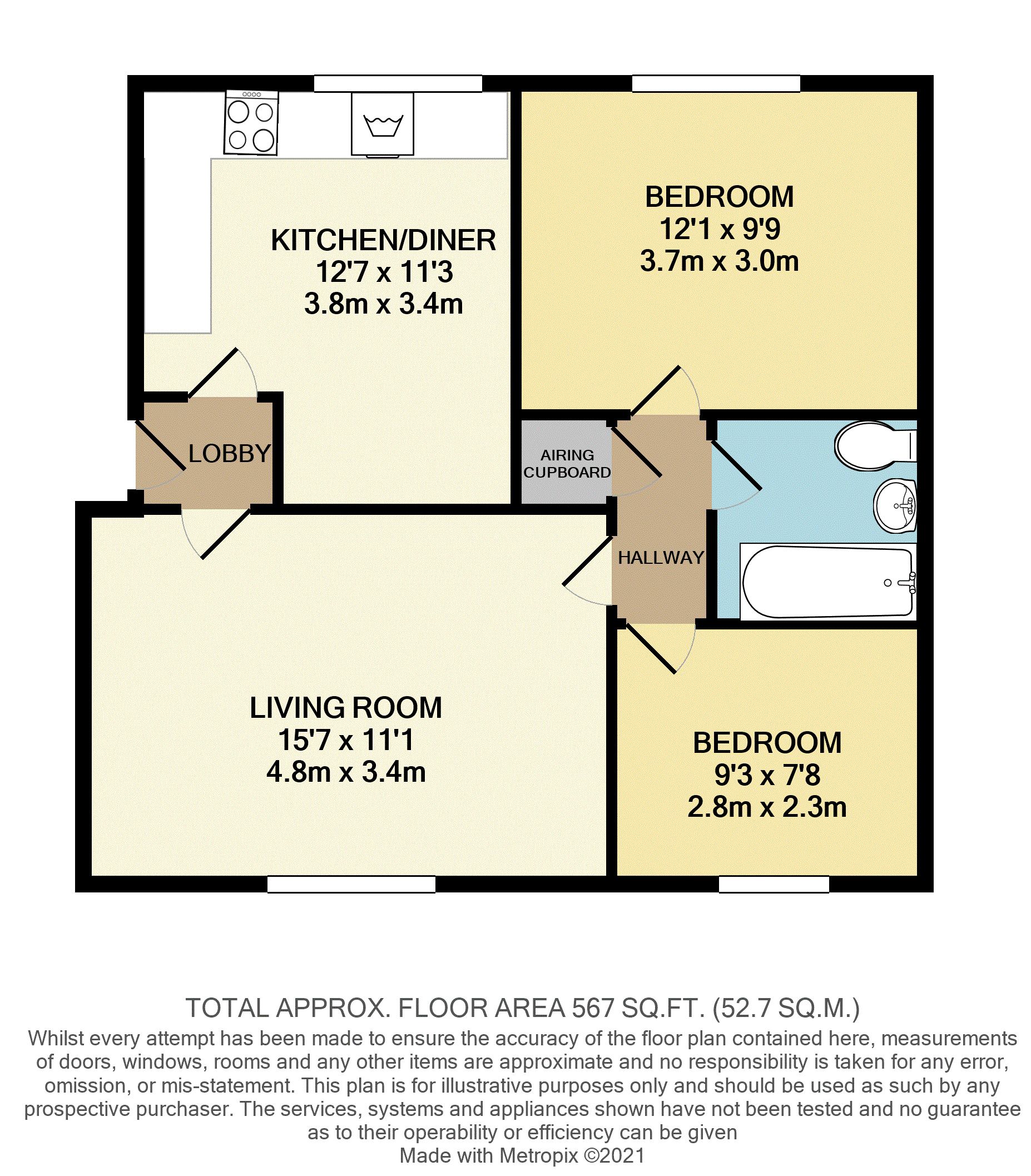 KITCHEN/DINER
12'7 x 11'3
3.8m x 3.4m

BEDROOM
12'1 x 9'9
3.7m x 3.0m

LOBBY

AIRING CUPBOARD

HALLWAY

LIVING ROOM
15'7 x 11'1
4.8m x 3.4m

BEDROOM
9'3 x 7'8
2.8m x 2.3m

TOTAL APPROX. FLOOR AREA 567 SQ.FT. (52.7 SQ.M.)

Whilst every attempt has been made to ensure the accuracy of the floor plan contained here, measurements of doors, windows, rooms and any other items are approximate and no responsibility is taken for any error, omission, or mis-statement. This plan is for illustrative purposes only and should be used as such by any prospective purchaser. The services, systems and appliances shown have not been tested and no guarantee as to their operability or efficiency can be given
Made with Metropix ©2021